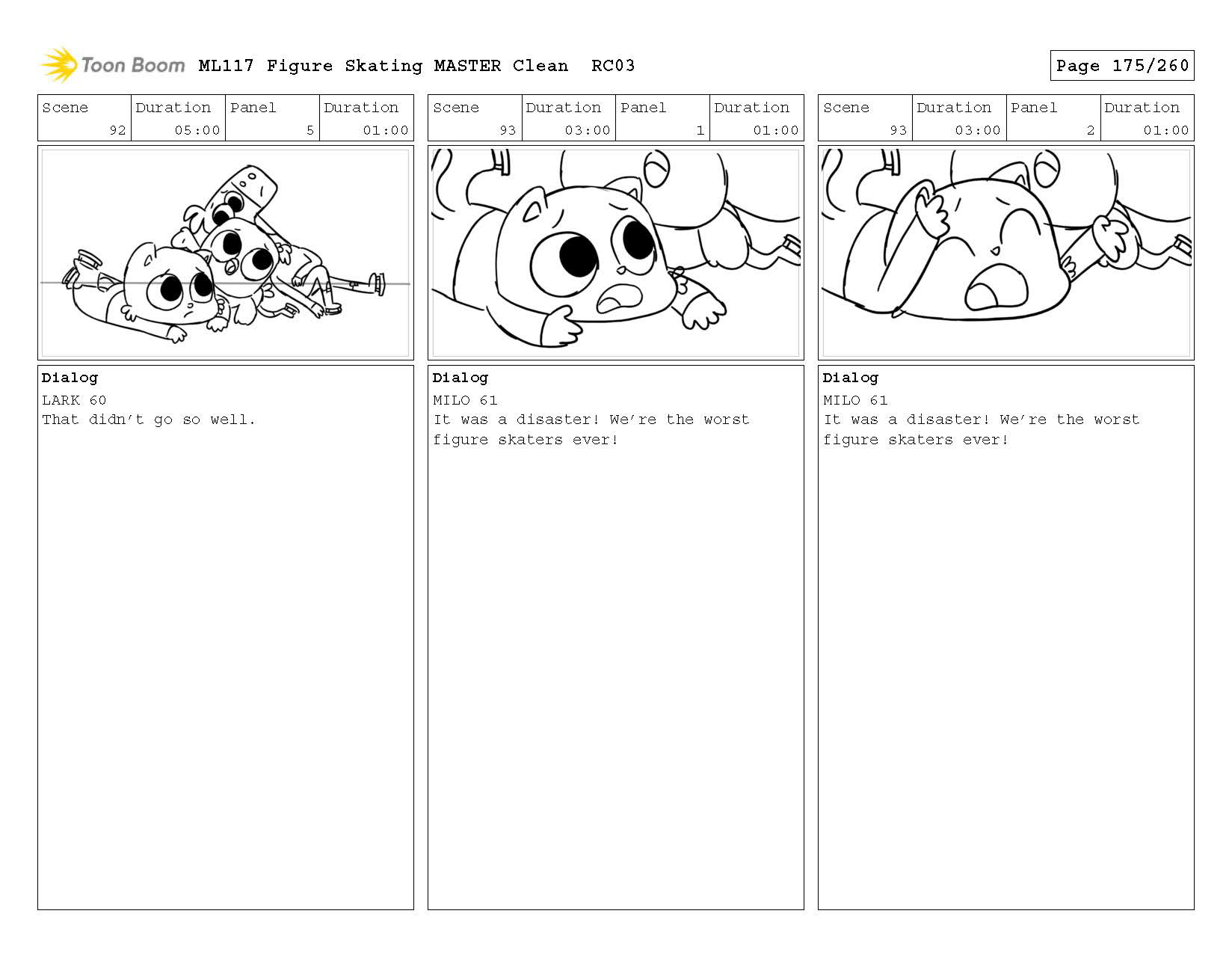 Toon Boom ML117 Figure Skating MASTER Clean RC03

Page 175/260

| Scene | Duration | Panel | Duration |
|---|---|---|---|
| 92 | 05:00 | 5 | 01:00 |

Dialog
LARK 60
That didn't go so well.

| Scene | Duration | Panel | Duration |
|---|---|---|---|
| 93 | 03:00 | 1 | 01:00 |

Dialog
MILO 61
It was a disaster! We're the worst figure skaters ever!

| Scene | Duration | Panel | Duration |
|---|---|---|---|
| 93 | 03:00 | 2 | 01:00 |

Dialog
MILO 61
It was a disaster! We're the worst figure skaters ever!